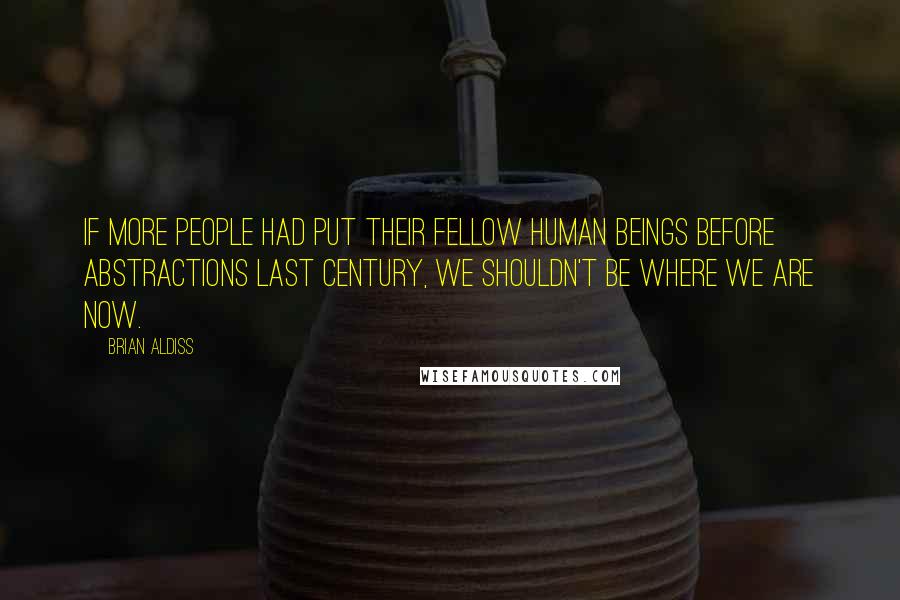 IF MORE PEOPLE HAD PUT THEIR FELLOW HUMAN BEINGS BEFORE ABSTRACTIONS LAST CENTURY, WE SHOULDN'T BE WHERE WE ARE NOW.

BRIAN ALDISS

WISEFAMOUSQUOTES.COM